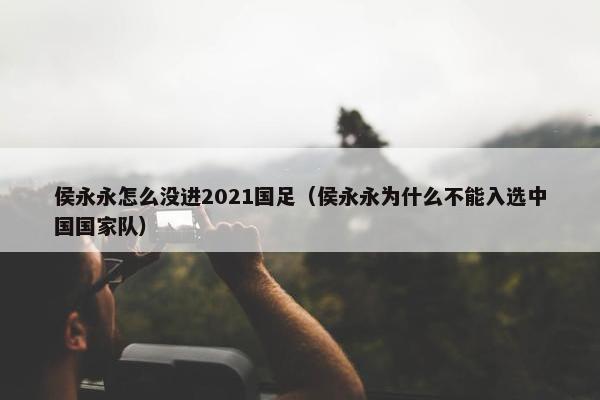 侯永永怎么没进2021国足（侯永永为什么不能入选中国国家队）